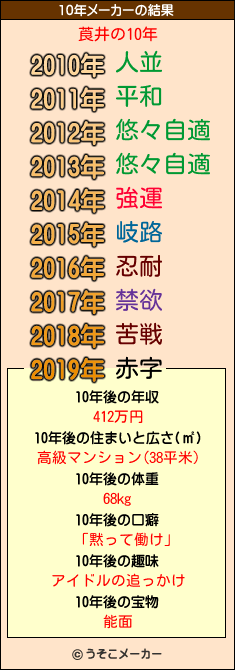 10年メーカーの結果

莨井の10年

2010年 人並
2011年 平和
2012年 悠々自適
2013年 悠々自適
2014年 強運
2015年 岐路
2016年 忍耐
2017年 禁欲
2018年 苦戦
2019年 赤字

10年後の年収
412万円
10年後の住まいと広さ(㎡)
高級マンション(38平米)
10年後の体重
68kg
10年後の口癖
「黙って働け」
10年後の趣味
アイドルの追っかけ
10年後の宝物
能面

© うそこメーカー